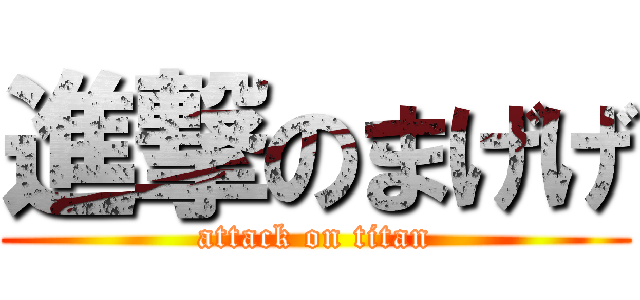 進撃のまげげ

attack on titan